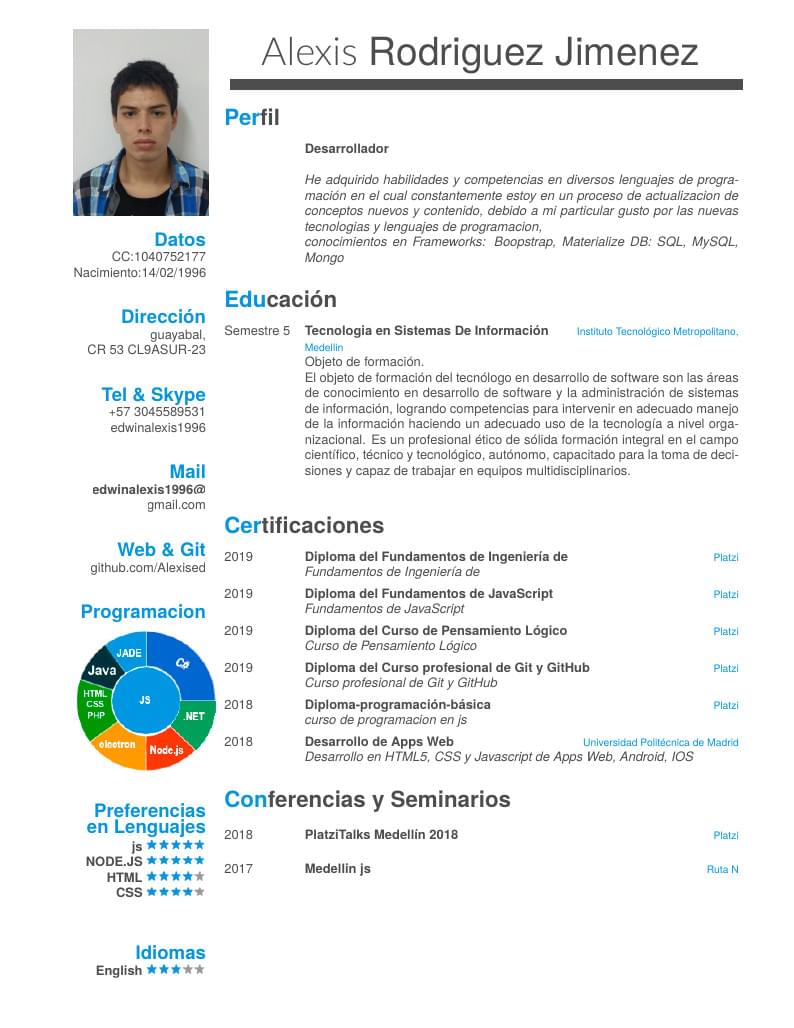 Alexis Rodriguez Jimenez

Datos
CC:1040752177
Nacimiento:14/02/1996

Dirección
guayabal,
CR 53 CL9ASUR-23

Tel & Skype
+57 3045589531
edwinalexis1996

Mail
edwinalexis1996@
gmail.com

Web & Git
github.com/Alexised

Programacion
JADE
C#
Java
HTML
CSS
PHP
JS
.NET
electron
Node.js

Preferencias en Lenguajes
js ★★★★★
NODE.JS ★★★★★
HTML ★★★★★
CSS ★★★★★

Idiomas
English ★★★★★

Perfil

Desarrollador

He adquirido habilidades y competencias en diversos lenguajes de programación en el cual constantemente estoy en un proceso de actualizacion de conceptos nuevos y contenido, debido a mi particular gusto por las nuevas tecnologias y lenguajes de programacion,
conocimientos en Frameworks: Boopstrap, Materialize DB: SQL, MySQL, Mongo

Educación

Semestre 5 Tecnologia en Sistemas De Información Instituto Tecnológico Metropolitano, Medellin
Objeto de formación.
El objeto de formación del tecnólogo en desarrollo de software son las áreas de conocimiento en desarrollo de software y la administración de sistemas de información, logrando competencias para intervenir en adecuado manejo de la información haciendo un adecuado uso de la tecnología a nivel organizacional. Es un profesional ético de sólida formación integral en el campo científico, técnico y tecnológico, autónomo, capacitado para la toma de decisiones y capaz de trabajar en equipos multidisciplinarios.

Certificaciones

2019 Diploma del Fundamentos de Ingeniería de Platzi
Fundamentos de Ingeniería de
2019 Diploma del Fundamentos de JavaScript Platzi
Fundamentos de JavaScript
2019 Diploma del Curso de Pensamiento Lógico Platzi
Curso de Pensamiento Lógico
2019 Diploma del Curso profesional de Git y GitHub Platzi
Curso profesional de Git y GitHub
2018 Diploma-programación-básica Platzi
curso de programacion en js
2018 Desarrollo de Apps Web Universidad Politécnica de Madrid
Desarrollo en HTML5, CSS y Javascript de Apps Web, Android, IOS

Conferencias y Seminarios

2018 PlatziTalks Medellín 2018 Platzi
2017 Medellín js Ruta N